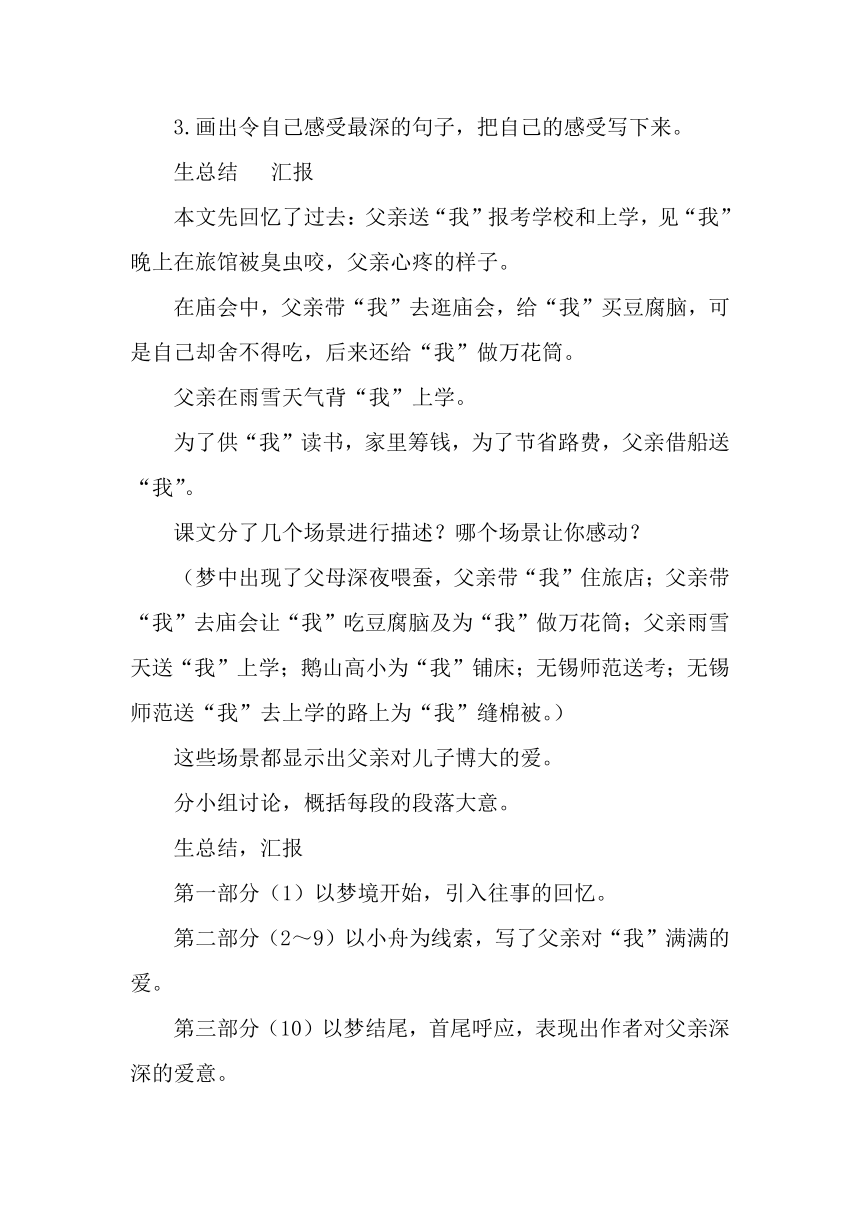 3.画出令自己感受最深的句子，把自己的感受写下来。

生总结　　汇报

本文先回忆了过去：父亲送“我”报考学校和上学，见“我”晚上在旅馆被臭虫咬，父亲心疼的样子。

在庙会中，父亲带“我”去逛庙会，给“我”买豆腐脑，可是自己却舍不得吃，后来还给“我”做万花筒。

父亲在雨雪天气背“我”上学。

为了供“我”读书，家里筹钱，为了节省路费，父亲借船送“我”。

课文分了几个场景进行描述？哪个场景让你感动？

（梦中出现了父母深夜喂蚕，父亲带“我”住旅店；父亲带“我”去庙会让“我”吃豆腐脑及为“我”做万花筒；父亲雨雪天送“我”上学；鹅山高小为“我”铺床；无锡师范送考；无锡师范送“我”去上学的路上为“我”缝棉被。）

这些场景都显示出父亲对儿子博大的爱。

分小组讨论，概括每段的段落大意。

生总结，汇报

第一部分（1）以梦境开始，引入往事的回忆。

第二部分（2～9）以小舟为线索，写了父亲对“我”满满的爱。

第三部分（10）以梦结尾，首尾呼应，表现出作者对父亲深深的爱意。